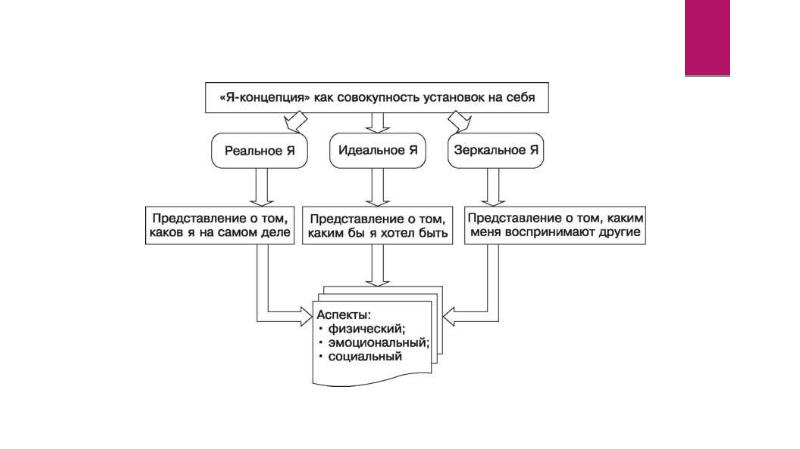 «Я-концепция» как совокупность установок на себя

Реальное Я

Идеальное Я

Зеркальное Я

Представление о том, каков я на самом деле

Представление о том, каким бы я хотел быть

Представление о том, каким меня воспринимают другие

Аспекты:
• физический;
• эмоциональный;
• социальный